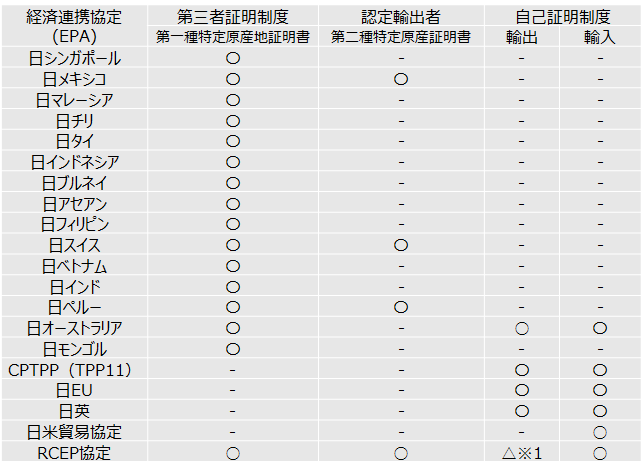 | 経済連携協定 (EPA) | 第三者証明制度 第一種特定原産地証明書 | 認定輸出者 第二種特定原産証明書 | 自己証明制度 輸出 | 自己証明制度 輸入 |
|---|---|---|---|---|
| 日シンガポール | ○ | - | - | - |
| 日メキシコ | ○ | ○ | - | - |
| 日マレーシア | ○ | - | - | - |
| 日チリ | ○ | - | - | - |
| 日タイ | ○ | - | - | - |
| 日インドネシア | ○ | - | - | - |
| 日ブルネイ | ○ | - | - | - |
| 日アセアン | ○ | - | - | - |
| 日フィリピン | ○ | - | - | - |
| 日スイス | ○ | ○ | - | - |
| 日ベトナム | ○ | - | - | - |
| 日インド | ○ | - | - | - |
| 日ペルー | ○ | ○ | - | - |
| 日オーストラリア | ○ | - | ○ | ○ |
| 日モンゴル | ○ | - | - | - |
| CPTPP (TPP11) | - | - | ○ | ○ |
| 日EU | - | - | ○ | ○ |
| 日英 | - | - | ○ | ○ |
| 日米貿易協定 | - | - | - | ○ |
| RCEP協定 | ○ | ○ | △※1 | ○ |